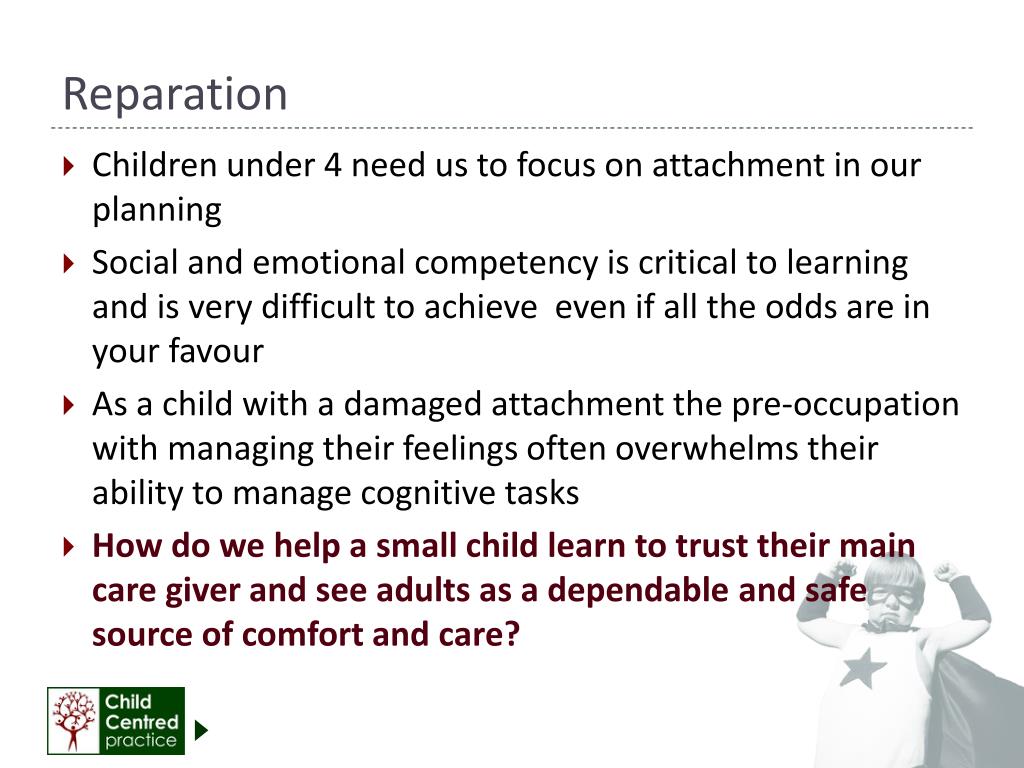 Reparation

Children under 4 need us to focus on attachment in our planning

Social and emotional competency is critical to learning and is very difficult to achieve even if all the odds are in your favour

As a child with a damaged attachment the pre-occupation with managing their feelings often overwhelms their ability to manage cognitive tasks

How do we help a small child learn to trust their main care giver and see adults as a dependable and safe source of comfort and care?

Child Centred practice